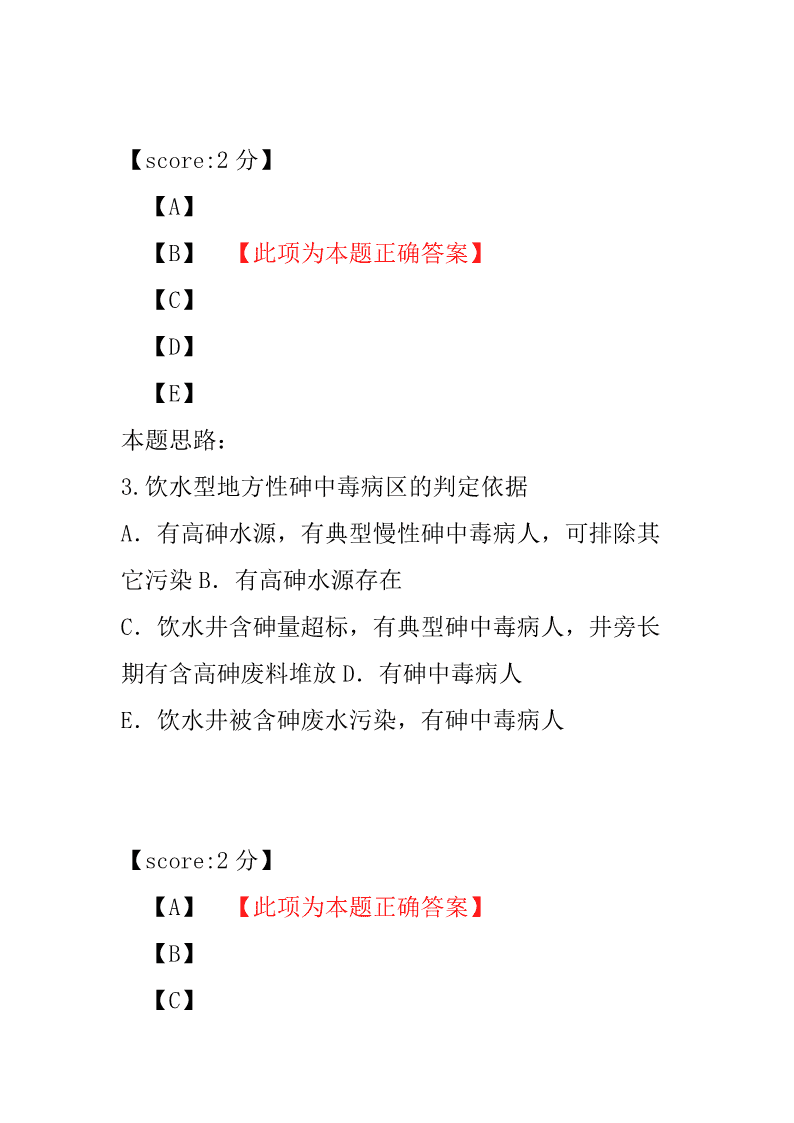 【score:2 分】

【A】

【B】 【此项为本题正确答案】

【C】

【D】

【E】

本题思路：

3.饮水型地方性砷中毒病区的判定依据

A．有高砷水源，有典型慢性砷中毒病人，可排除其它污染 B．有高砷水源存在

C．饮水井含砷量超标，有典型砷中毒病人，井旁长期有含高砷废料堆放 D．有砷中毒病人

E．饮水井被含砷废水污染，有砷中毒病人

【score:2 分】

【A】 【此项为本题正确答案】

【B】

【C】